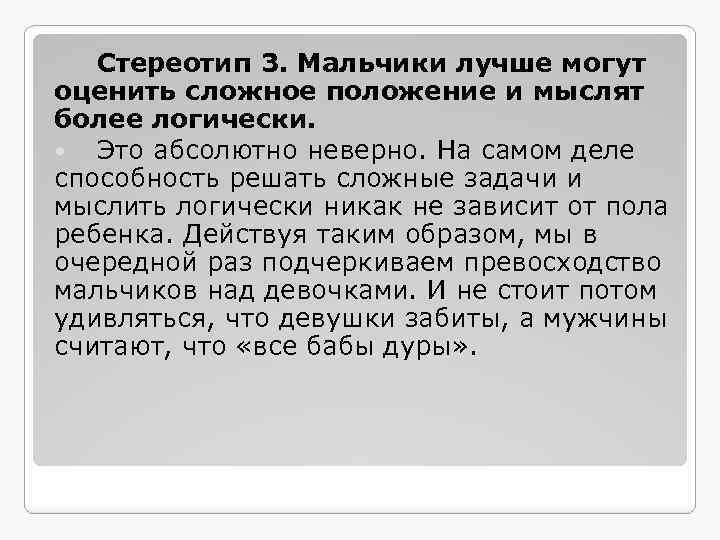 Стереотип 3. Мальчики лучше могут оценить сложное положение и мыслят более логически.

Это абсолютно неверно. На самом деле способность решать сложные задачи и мыслить логически никак не зависит от пола ребенка. Действуя таким образом, мы в очередной раз подчеркиваем превосходство мальчиков над девочками. И не стоит потом удивляться, что девушки забиты, а мужчины считают, что «все бабы дуры».